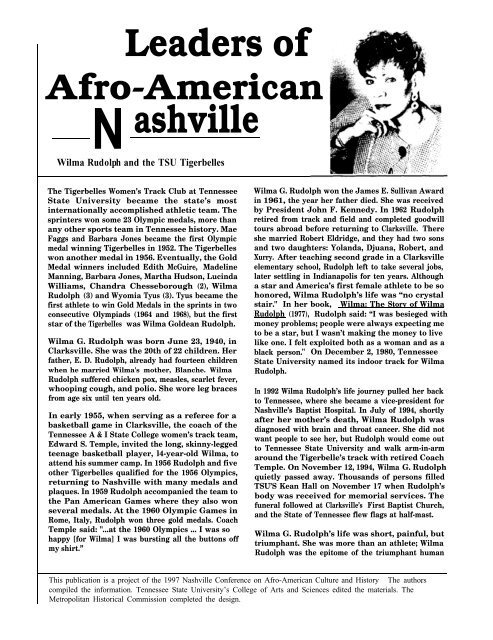 Leaders of Afro-American Nashville

Wilma Rudolph and the TSU Tigerbelles

The Tigerbelles Women's Track Club at Tennessee State University became the state's most internationally accomplished athletic team. The sprinters won some 23 Olympic medals, more than any other sports team in Tennessee history. Mae Faggs and Barbara Jones became the first Olympic medal winning Tigerbelles in 1952. The Tigerbelles won another medal in 1956. Eventually, the Gold Medal winners included Edith McGuire, Madeline Manning, Barbara Jones, Martha Hudson, Lucinda Williams, Chandra Chesseborough (2), Wilma Rudolph (3) and Wyomia Tyus (3). Tyus became the first athlete to win Gold Medals in the sprints in two consecutive Olympiads (1964 and 1968), but the first star of the Tigerbelles was Wilma Goldean Rudolph.

Wilma G. Rudolph was born June 23, 1940, in Clarksville. She was the 20th of 22 children. Her father, E. D. Rudolph, already had fourteen children when he married Wilma's mother, Blanche. Wilma Rudolph suffered chicken pox, measles, scarlet fever, whooping cough, and polio. She wore leg braces from age six until ten years old.

In early 1955, when serving as a referee for a basketball game in Clarksville, the coach of the Tennessee A & I State College women's track team, Edward S. Temple, invited the long, skinny-legged teenage basketball player, 14-year-old Wilma, to attend his summer camp. In 1956 Rudolph and five other Tigerbelles qualified for the 1956 Olympics, returning to Nashville with many medals and plaques. In 1959 Rudolph accompanied the team to the Pan American Games where they also won several medals. At the 1960 Olympic Games in Rome, Italy, Rudolph won three gold medals. Coach Temple said: "...at the 1960 Olympics ... I was so happy [for Wilma] I was bursting all the buttons off my shirt."

Wilma G. Rudolph won the James E. Sullivan Award in 1961, the year her father died. She was received by President John F. Kennedy. In 1962 Rudolph retired from track and field and completed goodwill tours abroad before returning to Clarksville. There she married Robert Eldridge, and they had two sons and two daughters: Yolanda, Djuana, Robert, and Xurry. After teaching second grade in a Clarksville elementary school, Rudolph left to take several jobs, later settling in Indianapolis for ten years. Although a star and America's first female athlete to be so honored, Wilma Rudolph's life was "no crystal stair." In her book, Wilma: The Story of Wilma Rudolph (1977), Rudolph said: "I was besieged with money problems; people were always expecting me to be a star, but I wasn't making the money to live like one. I felt exploited both as a woman and as a black person." On December 2, 1980, Tennessee State University named its indoor track for Wilma Rudolph.

In 1992 Wilma Rudolph's life journey pulled her back to Tennessee, where she became a vice-president for Nashville's Baptist Hospital. In July of 1994, shortly after her mother's death, Wilma Rudolph was diagnosed with brain and throat cancer. She did not want people to see her, but Rudolph would come out to Tennessee State University and walk arm-in-arm around the Tigerbelle's track with retired Coach Temple. On November 12, 1994, Wilma G. Rudolph quietly passed away. Thousands of persons filled TSU'S Kean Hall on November 17 when Rudolph's body was received for memorial services. The funeral followed at Clarksville's First Baptist Church, and the State of Tennessee flew flags at half-mast.

Wilma G. Rudolph's life was short, painful, but triumphant. She was more than an athlete; Wilma Rudolph was the epitome of the triumphant human

This publication is a project of the 1997 Nashville Conference on Afro-American Culture and History The authors compiled the information. Tennessee State University's College of Arts and Sciences edited the materials. The Metropolitan Historical Commission completed the design.